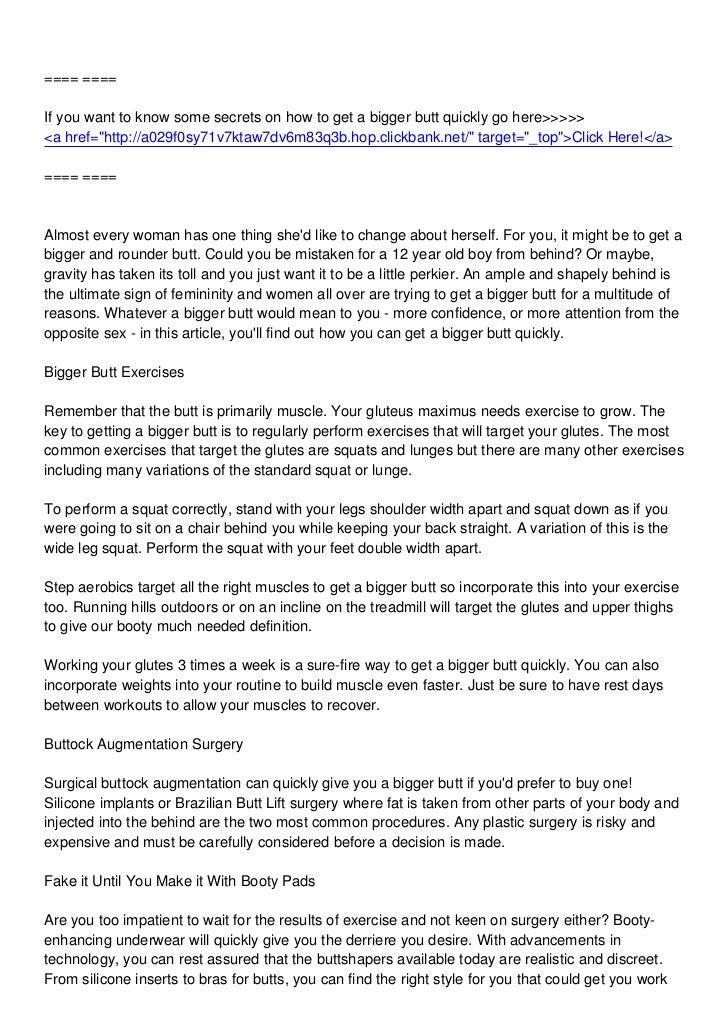 ==== ====

If you want to know some secrets on how to get a bigger butt quickly go here>>>>>
<a href="http://a029f0sy71v7ktaw7dv6m83q3b.hop.clickbank.net/" target="_top">Click Here!</a>

==== ====

Almost every woman has one thing she'd like to change about herself. For you, it might be to get a bigger and rounder butt. Could you be mistaken for a 12 year old boy from behind? Or maybe, gravity has taken its toll and you just want it to be a little perkier. An ample and shapely behind is the ultimate sign of femininity and women all over are trying to get a bigger butt for a multitude of reasons. Whatever a bigger butt would mean to you - more confidence, or more attention from the opposite sex - in this article, you'll find out how you can get a bigger butt quickly.

Bigger Butt Exercises

Remember that the butt is primarily muscle. Your gluteus maximus needs exercise to grow. The key to getting a bigger butt is to regularly perform exercises that will target your glutes. The most common exercises that target the glutes are squats and lunges but there are many other exercises including many variations of the standard squat or lunge.

To perform a squat correctly, stand with your legs shoulder width apart and squat down as if you were going to sit on a chair behind you while keeping your back straight. A variation of this is the wide leg squat. Perform the squat with your feet double width apart.

Step aerobics target all the right muscles to get a bigger butt so incorporate this into your exercise too. Running hills outdoors or on an incline on the treadmill will target the glutes and upper thighs to give our booty much needed definition.

Working your glutes 3 times a week is a sure-fire way to get a bigger butt quickly. You can also incorporate weights into your routine to build muscle even faster. Just be sure to have rest days between workouts to allow your muscles to recover.

Buttock Augmentation Surgery

Surgical buttock augmentation can quickly give you a bigger butt if you'd prefer to buy one! Silicone implants or Brazilian Butt Lift surgery where fat is taken from other parts of your body and injected into the behind are the two most common procedures. Any plastic surgery is risky and expensive and must be carefully considered before a decision is made.

Fake it Until You Make it With Booty Pads

Are you too impatient to wait for the results of exercise and not keen on surgery either? Booty-enhancing underwear will quickly give you the derriere you desire. With advancements in technology, you can rest assured that the buttshapers available today are realistic and discreet. From silicone inserts to bras for butts, you can find the right style for you that could get you work